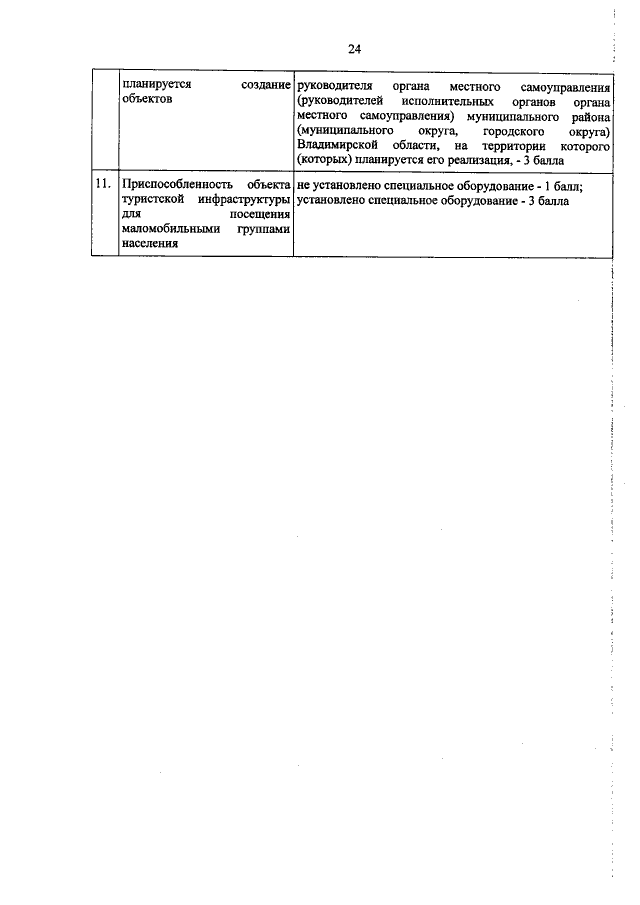 24

|  |  |  |
|---|---|---|
|  | планируется создание объектов | руководителя органа местного самоуправления (руководителей исполнительных органов органа местного самоуправления) муниципального района (муниципального округа, городского округа) Владимирской области, на территории которого (которых) планируется его реализация, - 3 балла |
| 11. | Приспособленность объекта туристской инфраструктуры для посещения маломобильными группами населения | не установлено специальное оборудование - 1 балл; установлено специальное оборудование - 3 балла |